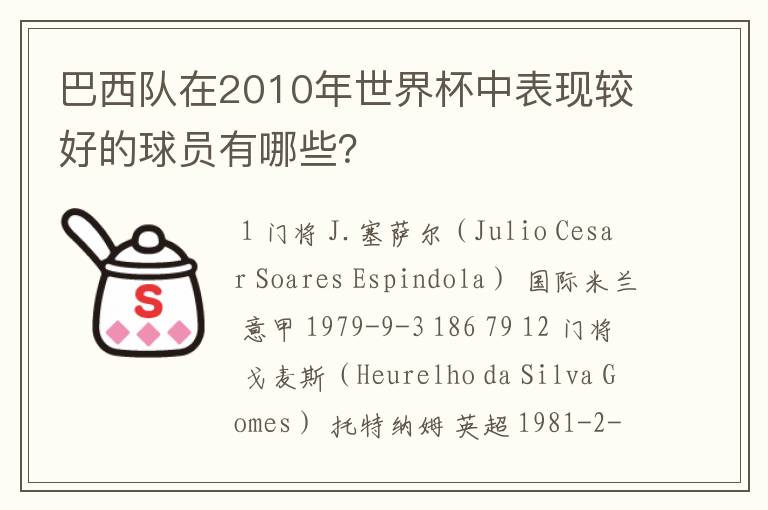 巴西队在2010年世界杯中表现较好的球员有哪些？

S

1 门将 J.塞萨尔（Julio Cesar Soares Espindola） 国际米兰 意甲 1979-9-3 186 79 12 门将 戈麦斯（Heurelho da Silva Gomes） 托特纳姆 英超 1981-2-